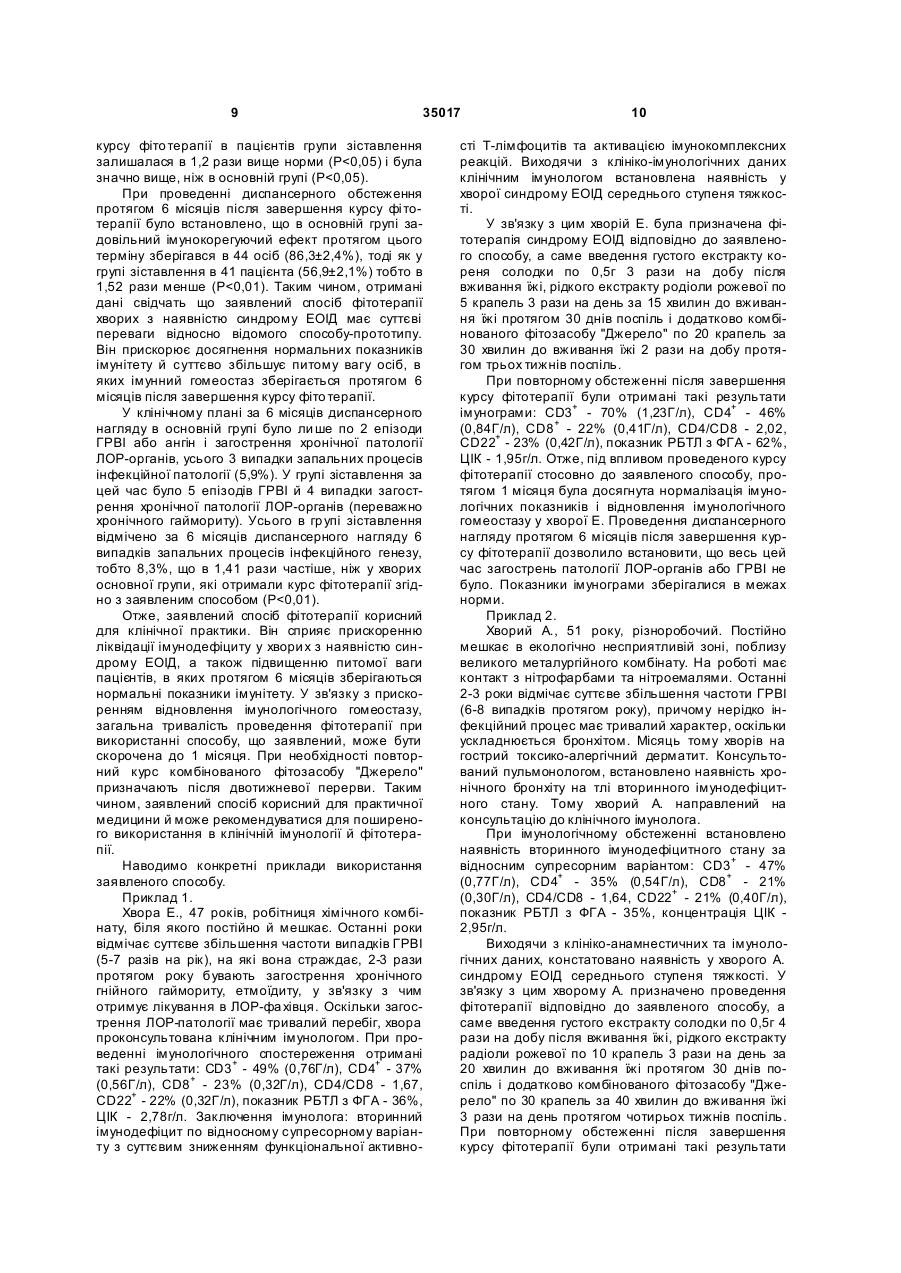 9 35017 10

курсу фітотерапії в пацієнтів групи зіставлення залишалася в 1,2 рази вище норми (Р<0,05) і була значно вище, ніж в основній групі (Р<0,05).

При проведенні диспансерного обстеження протягом 6 місяців після завершення курсу фітотерапії було встановлено, що в основній групі задовільний імунокорегуючий ефект протягом цього терміну зберігався в 44 осіб (86,3±2,4%), тоді як у групі зіставлення в 41 пацієнта (56,9±2,1%) тобто в 1,52 рази менше (Р<0,01). Таким чином, отримані дані свідчать що заявлений спосіб фітотерапії хворих з наявністю синдрому ЕОІД має суттєві переваги відносно відомого способу-прототипу. Він прискорює досягнення нормальних показників імунітету й суттєво збільшує питому вагу осіб, в яких імунний гомеостаз зберігається протягом 6 місяців після завершення курсу фітотерапії.

У клінічному плані за 6 місяців диспансерного нагляду в основній групі було лише по 2 епізоди ГРВІ або ангін і загострення хронічної патології ЛОР-органів, усього 3 випадки запальних процесів інфекційної патології (5,9%). У групі зіставлення за цей час було 5 епізодів ГРВІ й 4 випадки загострення хронічної патології ЛОР-органів (переважно хронічного гаймориту). Усього в групі зіставлення відмічено за 6 місяців диспансерного нагляду 6 випадків запальних процесів інфекційного генезу, тобто 8,3%, що в 1,41 рази частіше, ніж у хворих основної групи, які отримали курс фітотерапії згідно з заявленим способом (Р<0,01).

Отже, заявлений спосіб фітотерапії корисний для клінічної практики. Він сприяє прискоренню ліквідації імунодефіциту у хворих з наявністю синдрому ЕОІД, а також підвищенню питомої ваги пацієнтів, в яких протягом 6 місяців зберігаються нормальні показники імунітету. У зв'язку з прискоренням відновлення імунологічного гомеостазу, загальна тривалість проведення фітотерапії при використанні способу, що заявлений, може бути скорочена до 1 місяця. При необхідності повторний курс комбінованого фітозасобу "Джерело" призначають після двотижневої перерви. Таким чином, заявлений спосіб корисний для практичної медицини й може рекомендуватися для поширеного використання в клінічній імунології й фітотерапії.

Наводимо конкретні приклади використання заявленого способу.

Приклад 1.

Хвора Е., 47 років, робітниця хімічного комбінату, біля якого постійно й мешкає. Останні роки відмічає суттєве збільшення частоти випадків ГРВІ (5-7 разів на рік), на які вона страждає, 2-3 рази протягом року бувають загострення хронічного гнійного гаймориту, етмоїдиту, у зв'язку з чим отримує лікування в ЛОР-фахівця. Оскільки загострення ЛОР-патології має тривалий перебіг, хвора проконсультована клінічним імунологом. При проведенні імунологічного спостереження отримані такі результати: $CD3^+$ - 49% (0,76Г/л), $CD4^+$ - 37% (0,56Г/л), $CD8^+$ - 23% (0,32Г/л), CD4/CD8 - 1,67, $CD22^+$ - 22% (0,32Г/л), показник РБТЛ з ФГА - 36%, ЦІК - 2,78г/л. Заключення імунолога: вторинний імунодефіцит по відносному супресорному варіанту з суттєвим зниженням функціональної активності Т-лімфоцитів та активацією імунокомплексних реакцій. Виходячи з клініко-імунологічних даних клінічним імунологом встановлена наявність у хворої синдрому ЕОІД середнього ступеня тяжкості.

У зв'язку з цим хворій Е. була призначена фітотерапія синдрому ЕОІД відповідно до заявленого способу, а саме введення густого екстракту кореня солодки по 0,5г 3 рази на добу після вживання їжі, рідкого екстракту родіоли рожевої по 5 крапель 3 рази на день за 15 хвилин до вживання їжі протягом 30 днів поспіль і додатково комбінованого фітозасобу "Джерело" по 20 крапель за 30 хвилин до вживання їжі 2 рази на добу протягом трьох тижнів поспіль.

При повторному обстеженні після завершення курсу фітотерапії були отримані такі результати імунограми: $CD3^+$ - 70% (1,23Г/л), $CD4^+$ - 46% (0,84Г/л), $CD8^+$ - 22% (0,41Г/л), CD4/CD8 - 2,02, $CD22^+$ - 23% (0,42Г/л), показник РБТЛ з ФГА - 62%, ЦІК - 1,95г/л. Отже, під впливом проведеного курсу фітотерапії стосовно до заявленого способу, протягом 1 місяця була досягнута нормалізація імунологічних показників і відновлення імунологічного гомеостазу у хворої Е. Проведення диспансерного нагляду протягом 6 місяців після завершення курсу фітотерапії дозволило встановити, що весь цей час загострень патології ЛОР-органів або ГРВІ не було. Показники імунограми зберігалися в межах норми.

Приклад 2.

Хворий А., 51 року, різноробочий. Постійно мешкає в екологічно несприятливій зоні, поблизу великого металургійного комбінату. На роботі має контакт з нітрофарбами та нітроемалями. Останні 2-3 роки відмічає суттєве збільшення частоти ГРВІ (6-8 випадків протягом року), причому нерідко інфекційний процес має тривалий характер, оскільки ускладнюється бронхітом. Місяць тому хворів на гострий токсико-алергічний дерматит. Консультований пульмонологом, встановлено наявність хронічного бронхіту на тлі вторинного імунодефіцитного стану. Тому хворий А. направлений на консультацію до клінічного імунолога.

При імунологічному обстеженні встановлено наявність вторинного імунодефіцитного стану за відносним супресорним варіантом: $CD3^+$ - 47% (0,77Г/л), $CD4^+$ - 35% (0,54Г/л), $CD8^+$ - 21% (0,30Г/л), CD4/CD8 - 1,64, $CD22^+$ - 21% (0,40Г/л), показник РБТЛ з ФГА - 35%, концентрація ЦІК - 2,95г/л.

Виходячи з клініко-анамнестичних та імунологічних даних, констатовано наявність у хворого А. синдрому ЕОІД середнього ступеня тяжкості. У зв'язку з цим хворому А. призначено проведення фітотерапії відповідно до заявленого способу, а саме введення густого екстракту солодки по 0,5г 4 рази на добу після вживання їжі, рідкого екстракту радіоли рожевої по 10 крапель 3 рази на день за 20 хвилин до вживання їжі протягом 30 днів поспіль і додатково комбінованого фітозасобу "Джерело" по 30 крапель за 40 хвилин до вживання їжі 3 рази на день протягом чотирьох тижнів поспіль. При повторному обстеженні після завершення курсу фітотерапії були отримані такі результати